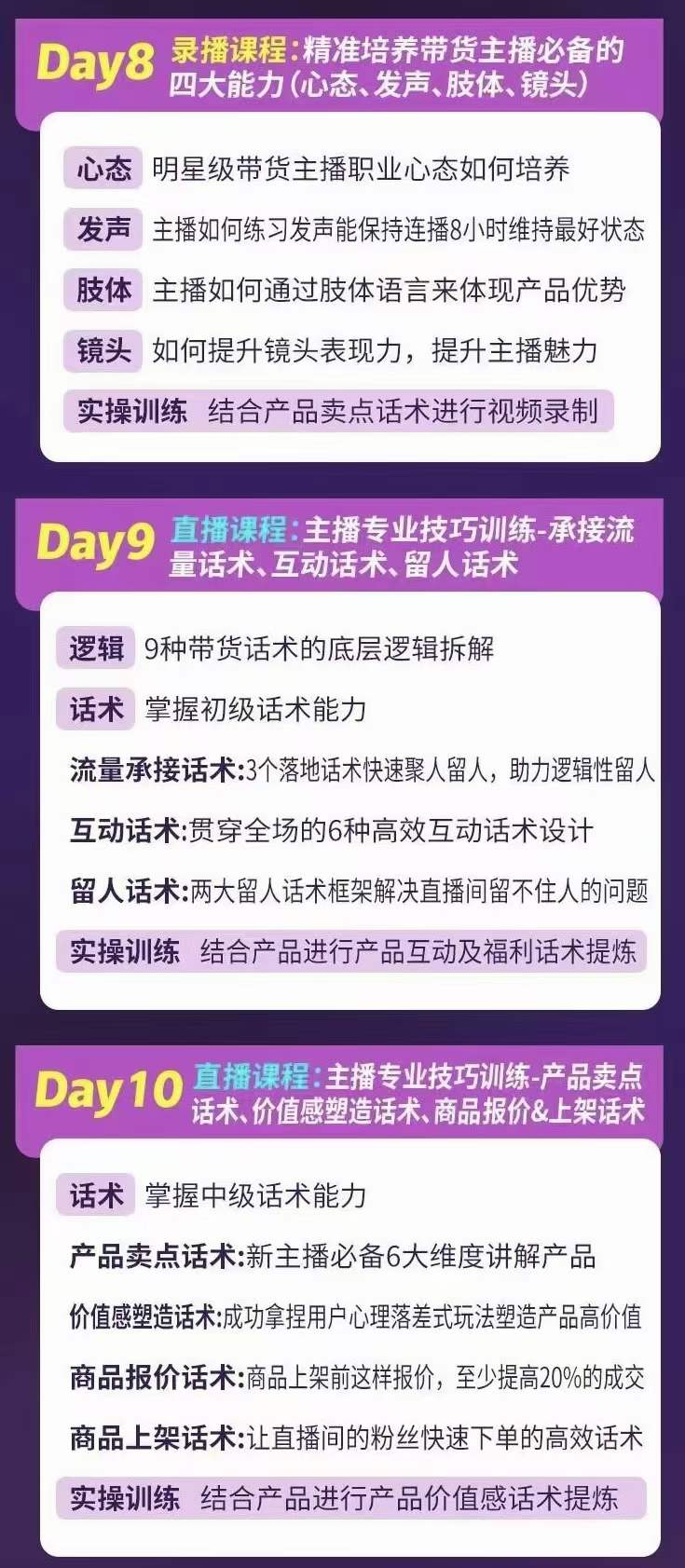 Day8 录播课程:精准培养带货主播必备的四大能力(心态、发声、肢体、镜头)

心态 明星级带货主播职业心态如何培养

发声 主播如何练习发声能保持连播8小时维持最好状态

肢体 主播如何通过肢体语言来体现产品优势

镜头 如何提升镜头表现力，提升主播魅力

实操训练 结合产品卖点话术进行视频录制

Day9 直播课程:主播专业技巧训练-承接流量话术、互动话术、留人话术

逻辑 9种带货话术的底层逻辑拆解

话术 掌握初级话术能力

流量承接话术:3个落地话术快速聚人留人，助力逻辑性留人

互动话术:贯穿全场的6种高效互动话术设计

留人话术:两大留人话术框架解决直播间留不住人的问题

实操训练 结合产品进行产品互动及福利话术提炼

Day10 直播课程:主播专业技巧训练-产品卖点话术、价值感塑造话术、商品报价&上架话术

话术 掌握中级话术能力

产品卖点话术:新主播必备6大维度讲解产品

价值感塑造话术:成功拿捏用户心理落差式玩法塑造产品高价值

商品报价话术:商品上架前这样报价，至少提高20%的成交

商品上架话术:让直播间的粉丝快速下单的高效话术

实操训练 结合产品进行产品价值感话术提炼